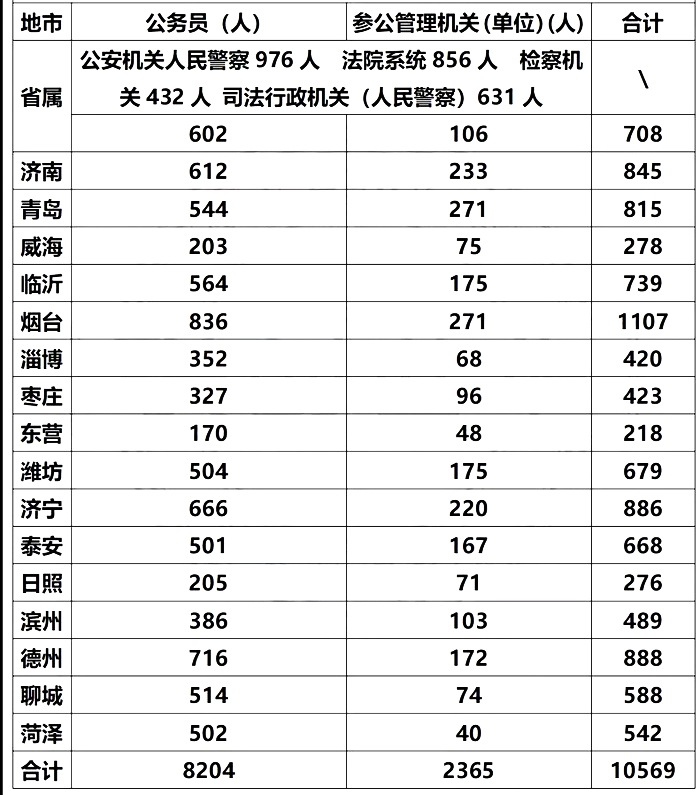 | 地市 | 公务员（人） | 参公管理机关(单位)(人) | 合计 |
|---|---|---|---|
| 省属 | 公安机关人民警察 976 人　法院系统 856 人　检察机关 432 人　司法行政机关（人民警察）631 人 | | \ |
| | 602 | 106 | 708 |
| 济南 | 612 | 233 | 845 |
| 青岛 | 544 | 271 | 815 |
| 威海 | 203 | 75 | 278 |
| 临沂 | 564 | 175 | 739 |
| 烟台 | 836 | 271 | 1107 |
| 淄博 | 352 | 68 | 420 |
| 枣庄 | 327 | 96 | 423 |
| 东营 | 170 | 48 | 218 |
| 潍坊 | 504 | 175 | 679 |
| 济宁 | 666 | 220 | 886 |
| 泰安 | 501 | 167 | 668 |
| 日照 | 205 | 71 | 276 |
| 滨州 | 386 | 103 | 489 |
| 德州 | 716 | 172 | 888 |
| 聊城 | 514 | 74 | 588 |
| 菏泽 | 502 | 40 | 542 |
| 合计 | 8204 | 2365 | 10569 |